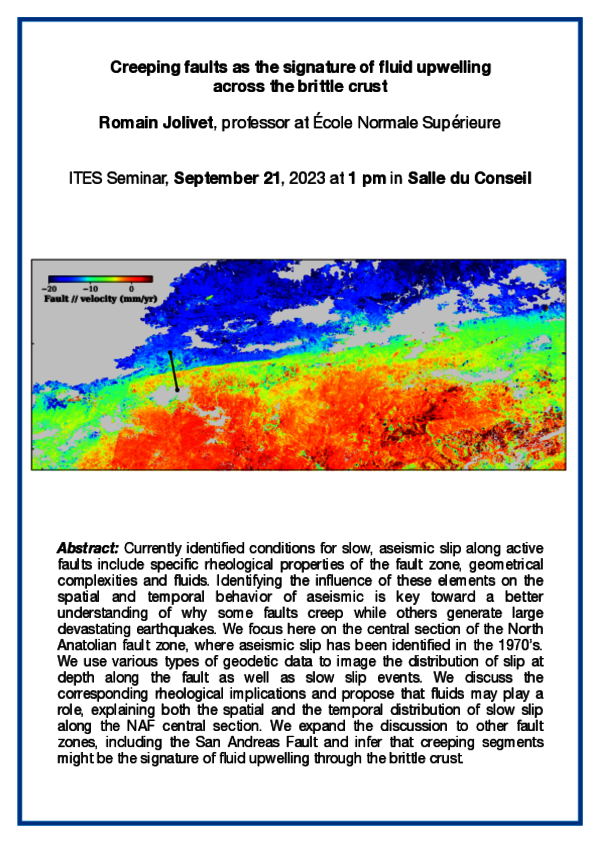 Creeping faults as the signature of fluid upwelling across the brittle crust

Romain Jolivet, professor at École Normale Supérieure

ITES Seminar, September 21, 2023 at 1 pm in Salle du Conseil

−20 −10 0
Fault // velocity (mm/yr)

Abstract: Currently identified conditions for slow, aseismic slip along active faults include specific rheological properties of the fault zone, geometrical complexities and fluids. Identifying the influence of these elements on the spatial and temporal behavior of aseismic is key toward a better understanding of why some faults creep while others generate large devastating earthquakes. We focus here on the central section of the North Anatolian fault zone, where aseismic slip has been identified in the 1970's. We use various types of geodetic data to image the distribution of slip at depth along the fault as well as slow slip events. We discuss the corresponding rheological implications and propose that fluids may play a role, explaining both the spatial and the temporal distribution of slow slip along the NAF central section. We expand the discussion to other fault zones, including the San Andreas Fault and infer that creeping segments might be the signature of fluid upwelling through the brittle crust.